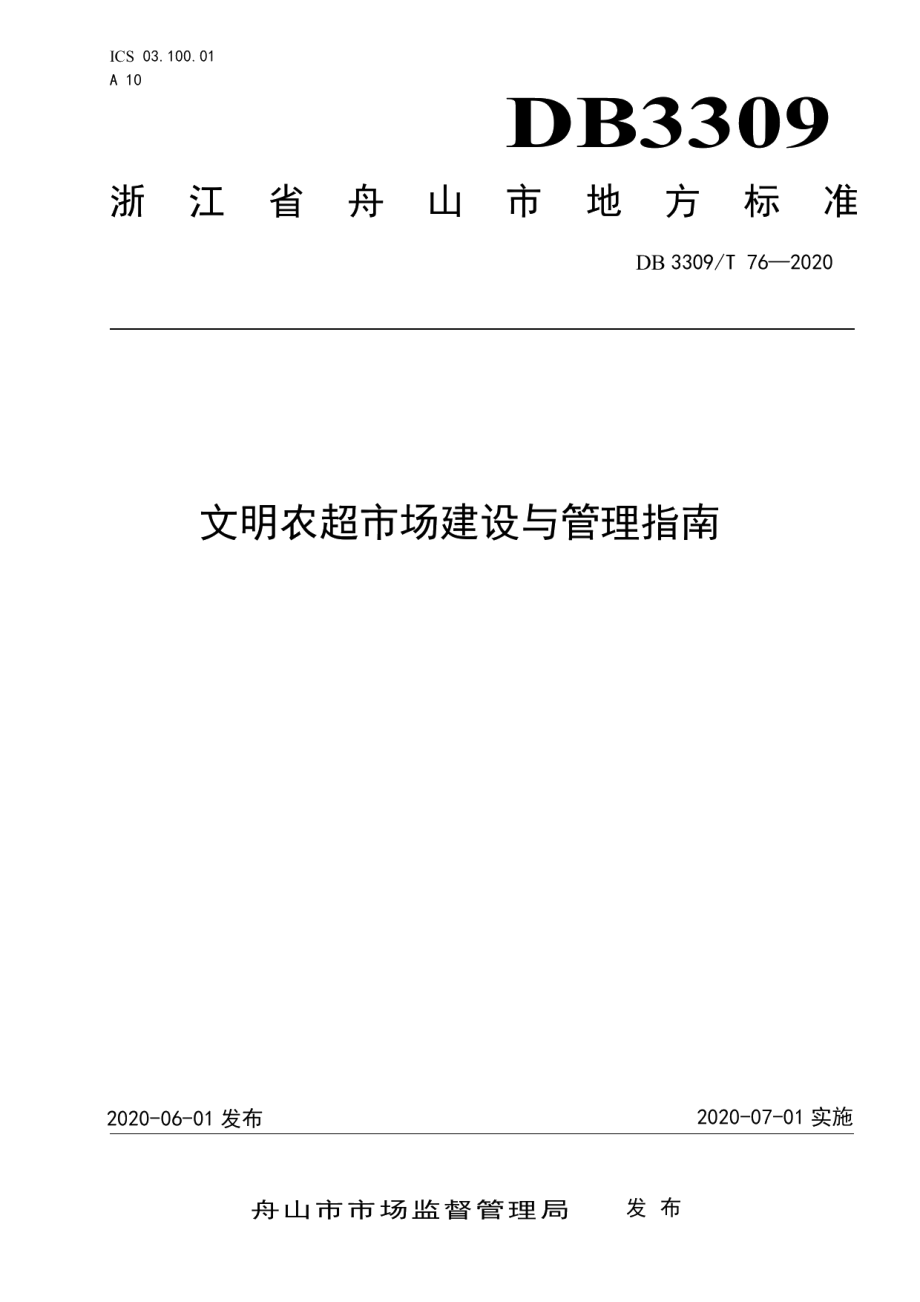 ICS 03.100.01
A 10

DB3309

浙江省舟山市地方标准

DB 3309/T 76—2020

文明农超市场建设与管理指南

2020-06-01 发布

2020-07-01 实施

舟山市市场监督管理局 发布